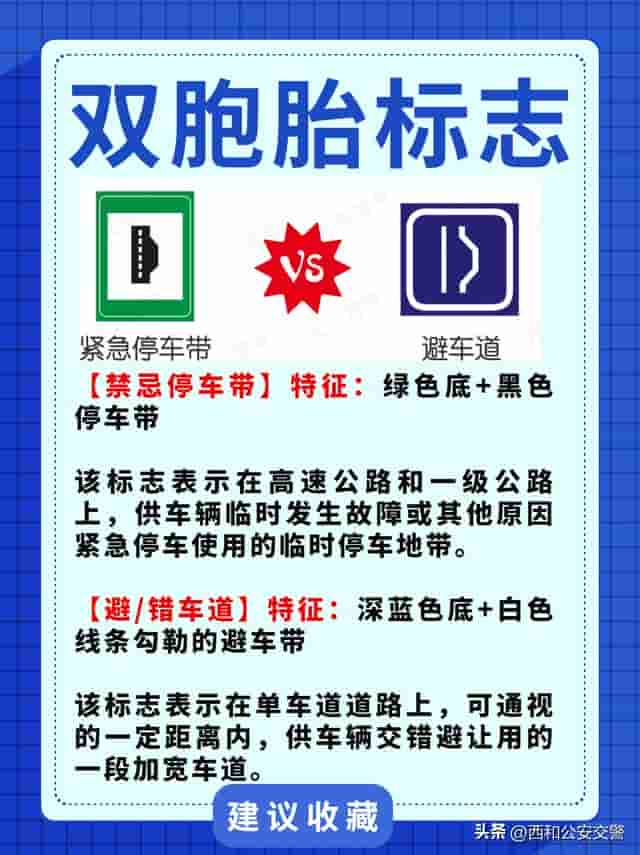 双胞胎标志

VS

紧急停车带

避车道

【禁忌停车带】特征：绿色底+黑色停车带

该标志表示在高速公路和一级公路上，供车辆临时发生故障或其他原因紧急停车使用的临时停车地带。

【避/错车道】特征：深蓝色底+白色线条勾勒的避车带

该标志表示在单车道道路上，可通视的一定距离内，供车辆交错避让用的一段加宽车道。

建议收藏

头条 @西和公安交警